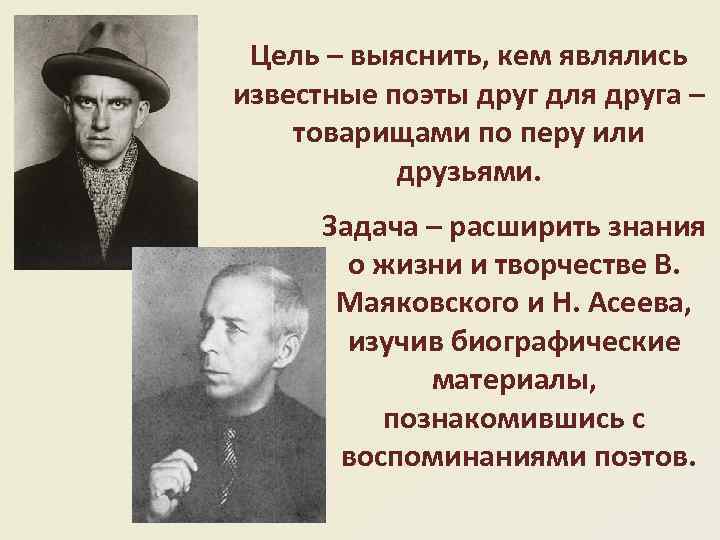 Цель – выяснить, кем являлись известные поэты друг для друга – товарищами по перу или друзьями.

Задача – расширить знания о жизни и творчестве В. Маяковского и Н. Асеева, изучив биографические материалы, познакомившись с воспоминаниями поэтов.